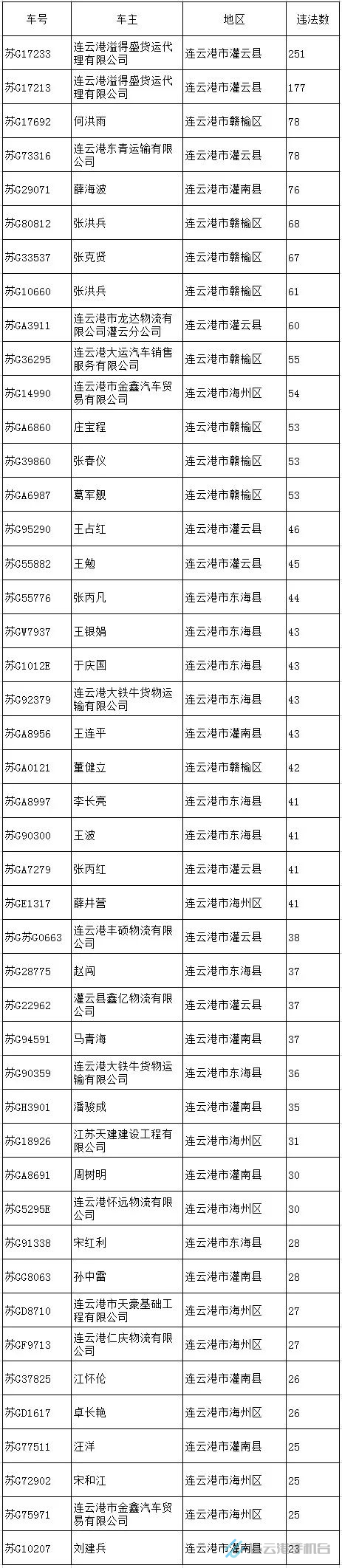 | 车号 | 车主 | 地区 | 违法数 |
|---|---|---|---|
| 苏G17233 | 连云港溢得盛货运代理有限公司 | 连云港市灌云县 | 251 |
| 苏G17213 | 连云港溢得盛货运代理有限公司 | 连云港市灌云县 | 177 |
| 苏G17692 | 何洪雨 | 连云港市赣榆区 | 78 |
| 苏G73316 | 连云港东青运输有限公司 | 连云港市灌云县 | 78 |
| 苏G29071 | 薛海波 | 连云港市灌南县 | 76 |
| 苏G80812 | 张洪兵 | 连云港市赣榆区 | 68 |
| 苏G33537 | 张克贤 | 连云港市赣榆区 | 67 |
| 苏G10660 | 张洪兵 | 连云港市赣榆区 | 61 |
| 苏GA3911 | 连云港市龙达物流有限公司灌云分公司 | 连云港市灌云县 | 60 |
| 苏G36295 | 连云港大运汽车销售服务有限公司 | 连云港市赣榆区 | 55 |
| 苏G14990 | 连云港市金鑫汽车贸易有限公司 | 连云港市海州区 | 54 |
| 苏GA6860 | 庄宝程 | 连云港市赣榆区 | 53 |
| 苏G39860 | 张春仪 | 连云港市赣榆区 | 53 |
| 苏GA6987 | 葛军舰 | 连云港市赣榆区 | 53 |
| 苏G95290 | 王占红 | 连云港市灌云县 | 46 |
| 苏G55882 | 王勉 | 连云港市灌云县 | 45 |
| 苏G55776 | 张丙凡 | 连云港市东海县 | 44 |
| 苏GW7937 | 王银娟 | 连云港市东海县 | 43 |
| 苏G1012E | 于庆国 | 连云港市东海县 | 43 |
| 苏G92379 | 连云港大铁牛货物运输有限公司 | 连云港市东海县 | 43 |
| 苏GA8956 | 王连平 | 连云港市灌南县 | 43 |
| 苏GA0121 | 董健立 | 连云港市赣榆区 | 42 |
| 苏GA8997 | 李长亮 | 连云港市东海县 | 41 |
| 苏G90300 | 王波 | 连云港市东海县 | 41 |
| 苏GA7279 | 张丙红 | 连云港市灌云县 | 41 |
| 苏GE1317 | 薛井营 | 连云港市海州区 | 41 |
| 苏G苏G0663 | 连云港丰硕物流有限公司 | 连云港市灌云县 | 38 |
| 苏G28775 | 赵闯 | 连云港市东海县 | 37 |
| 苏G22962 | 灌云县鑫亿物流有限公司 | 连云港市灌云县 | 37 |
| 苏G94591 | 马青海 | 连云港市灌南县 | 37 |
| 苏G90359 | 连云港大铁牛货物运输有限公司 | 连云港市东海县 | 36 |
| 苏GH3901 | 潘骏成 | 连云港市灌南县 | 35 |
| 苏G18926 | 江苏天建建设工程有限公司 | 连云港市海州区 | 31 |
| 苏GA8691 | 周树明 | 连云港市灌南县 | 30 |
| 苏G5295E | 连云港怀远物流有限公司 | 连云港市海州区 | 30 |
| 苏G91338 | 宋红利 | 连云港市东海县 | 28 |
| 苏GG8063 | 孙中雷 | 连云港市灌南县 | 28 |
| 苏GD8710 | 连云港市天豪基础工程有限公司 | 连云港市海州区 | 27 |
| 苏GF9713 | 连云港仁庆物流有限公司 | 连云港市海州区 | 27 |
| 苏G37825 | 江怀伦 | 连云港市灌南县 | 26 |
| 苏GD1617 | 卓长艳 | 连云港市海州区 | 26 |
| 苏G77511 | 汪洋 | 连云港市灌南县 | 25 |
| 苏G72902 | 宋和江 | 连云港市海州区 | 25 |
| 苏G75971 | 连云港市金鑫汽车贸易有限公司 | 连云港市海州区 | 25 |
| 苏G10207 | 刘建兵 | 连云港市灌南县 | 23 |

云港手机台